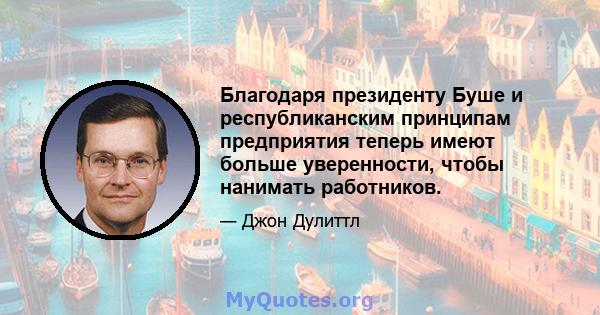 Благодаря президенту Буше и республиканским принципам предприятия теперь имеют больше уверенности, чтобы нанимать работников.

— Джон Дулиттл

MyQuotes.org